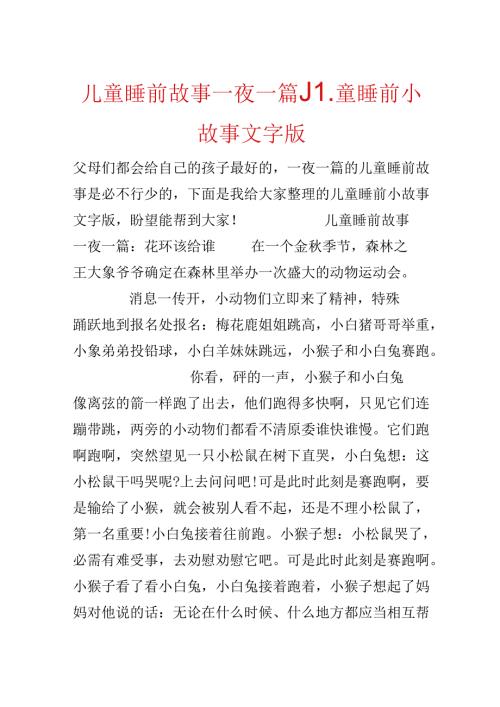 儿童睡前故事一夜一篇J1.童睡前小故事文字版

父母们都会给自己的孩子最好的，一夜一篇的儿童睡前故事是必不行少的，下面是我给大家整理的儿童睡前小故事文字版，盼望能帮到大家！ 儿童睡前故事一夜一篇：花环该给谁 在一个金秋季节，森林之王大象爷爷确定在森林里举办一次盛大的动物运动会。

消息一传开，小动物们立即来了精神，特殊踊跃地到报名处报名：梅花鹿姐姐跳高，小白猪哥哥举重，小象弟弟投铅球，小白羊妹妹跳远，小猴子和小白兔赛跑。

你看，砰的一声，小猴子和小白兔像离弦的箭一样跑了出去，他们跑得多快啊，只见它们连蹦带跳，两旁的小动物们都看不清原委谁快谁慢。它们跑啊跑啊，突然望见一只小松鼠在树下直哭，小白兔想：这小松鼠干吗哭呢?上去问问吧!可是此时此刻是赛跑啊，要是输给了小猴，就会被别人看不起，还是不理小松鼠了，第一名重要!小白兔接着往前跑。小猴子想：小松鼠哭了，必需有难受事，去劝慰劝慰它吧。可是此时此刻是赛跑啊。小猴子看了看小白兔，小白兔接着跑着，小猴子想起了妈妈对他说的话：无论在什么时候、什么地方都应当相互帮